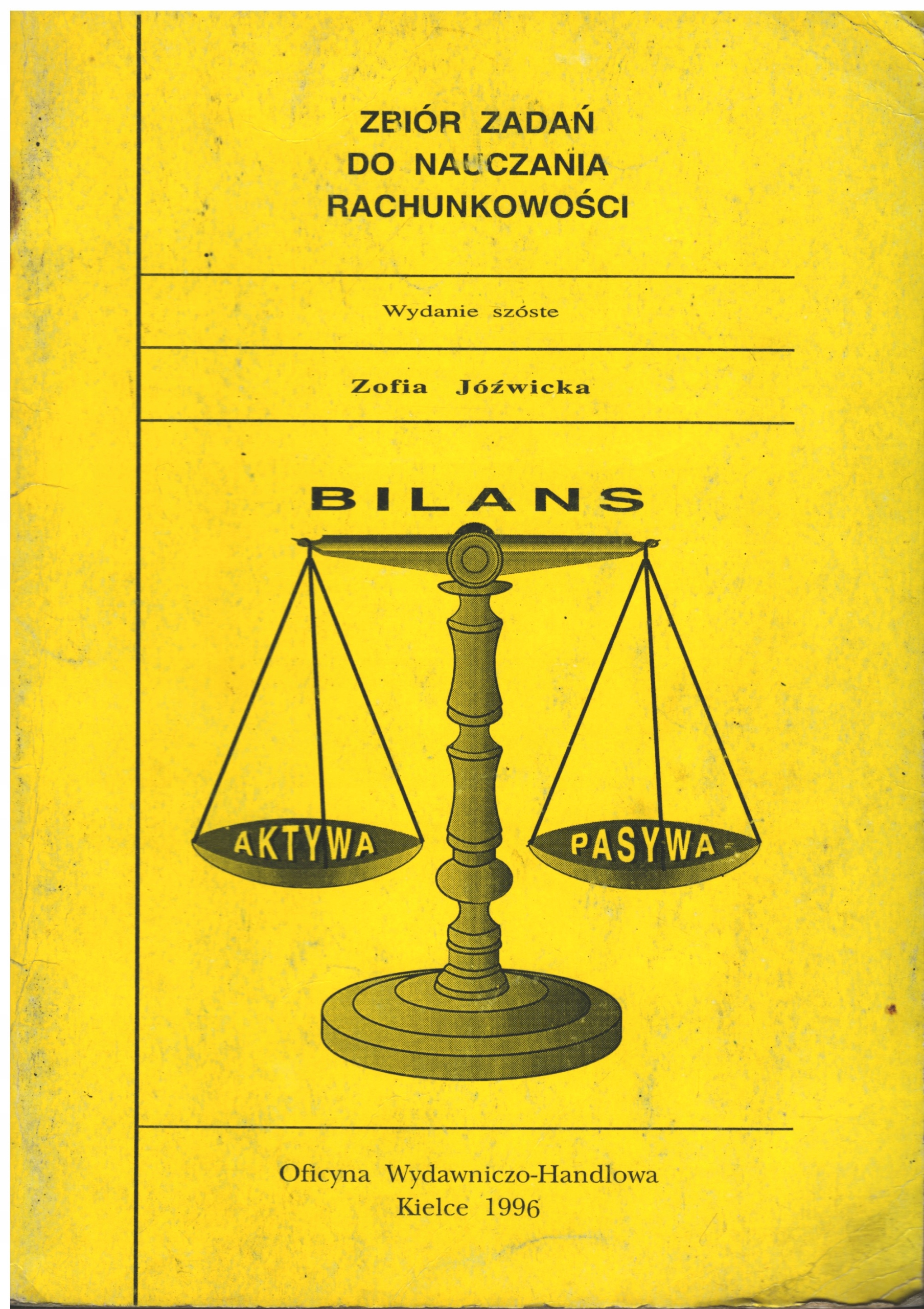 ZBIÓR ZADAŃ
DO NAUCZANIA
RACHUNKOWOŚCI

Wydanie szóste

Zofia Jóźwicka

BILANS

AKTYWA

PASYWA

Oficyna Wydawniczo-Handlowa
Kielce 1996